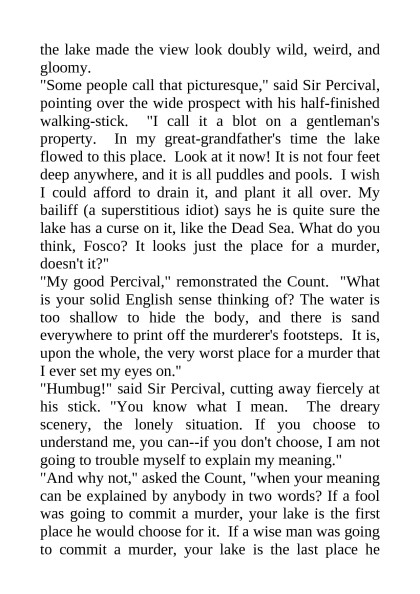 the lake made the view look doubly wild, weird, and gloomy.
"Some people call that picturesque," said Sir Percival, pointing over the wide prospect with his half-finished walking-stick. "I call it a blot on a gentleman's property. In my great-grandfather's time the lake flowed to this place. Look at it now! It is not four feet deep anywhere, and it is all puddles and pools. I wish I could afford to drain it, and plant it all over. My bailiff (a superstitious idiot) says he is quite sure the lake has a curse on it, like the Dead Sea. What do you think, Fosco? It looks just the place for a murder, doesn't it?"
"My good Percival," remonstrated the Count. "What is your solid English sense thinking of? The water is too shallow to hide the body, and there is sand everywhere to print off the murderer's footsteps. It is, upon the whole, the very worst place for a murder that I ever set my eyes on."
"Humbug!" said Sir Percival, cutting away fiercely at his stick. "You know what I mean. The dreary scenery, the lonely situation. If you choose to understand me, you can--if you don't choose, I am not going to trouble myself to explain my meaning."
"And why not," asked the Count, "when your meaning can be explained by anybody in two words? If a fool was going to commit a murder, your lake is the first place he would choose for it. If a wise man was going to commit a murder, your lake is the last place he